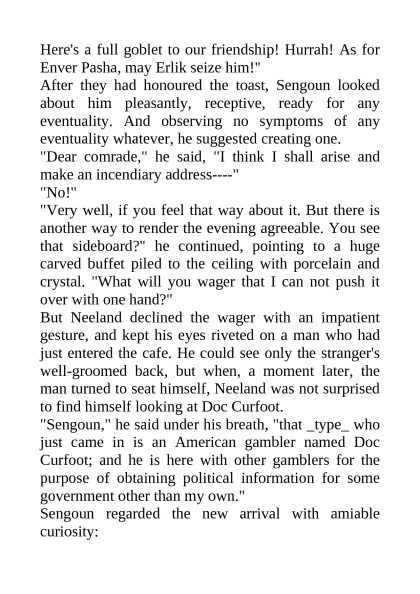 Here's a full goblet to our friendship! Hurrah! As for Enver Pasha, may Erlik seize him!"

After they had honoured the toast, Sengoun looked about him pleasantly, receptive, ready for any eventuality. And observing no symptoms of any eventuality whatever, he suggested creating one.

"Dear comrade," he said, "I think I shall arise and make an incendiary address----"

"No!"

"Very well, if you feel that way about it. But there is another way to render the evening agreeable. You see that sideboard?" he continued, pointing to a huge carved buffet piled to the ceiling with porcelain and crystal. "What will you wager that I can not push it over with one hand?"

But Neeland declined the wager with an impatient gesture, and kept his eyes riveted on a man who had just entered the cafe. He could see only the stranger's well-groomed back, but when, a moment later, the man turned to seat himself, Neeland was not surprised to find himself looking at Doc Curfoot.

"Sengoun," he said under his breath, "that _type_ who just came in is an American gambler named Doc Curfoot; and he is here with other gamblers for the purpose of obtaining political information for some government other than my own."

Sengoun regarded the new arrival with amiable curiosity: